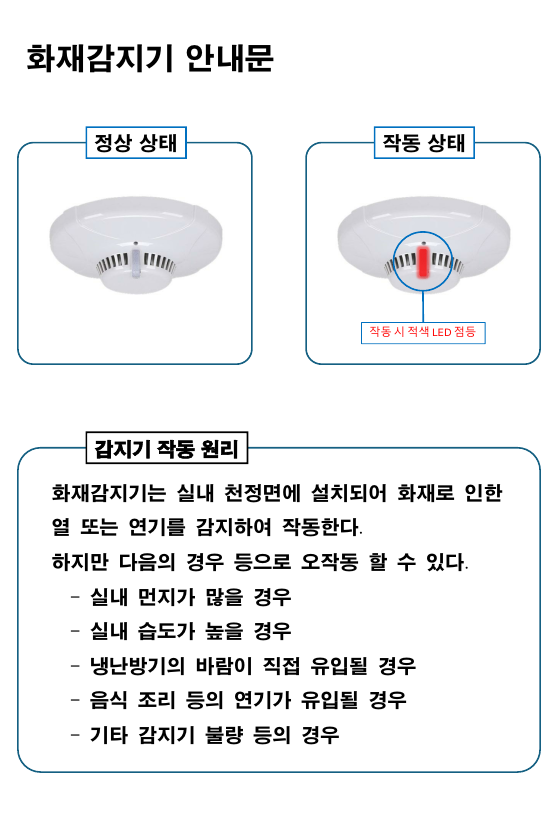 화재감지기 안내문

정상 상태

작동 상태

작동 시 적색 LED 점등

감지기 작동 원리

화재감지기는 실내 천정면에 설치되어 화재로 인한 열 또는 연기를 감지하여 작동한다.

하지만 다음의 경우 등으로 오작동 할 수 있다.

- 실내 먼지가 많을 경우
- 실내 습도가 높을 경우
- 냉난방기의 바람이 직접 유입될 경우
- 음식 조리 등의 연기가 유입될 경우
- 기타 감지기 불량 등의 경우